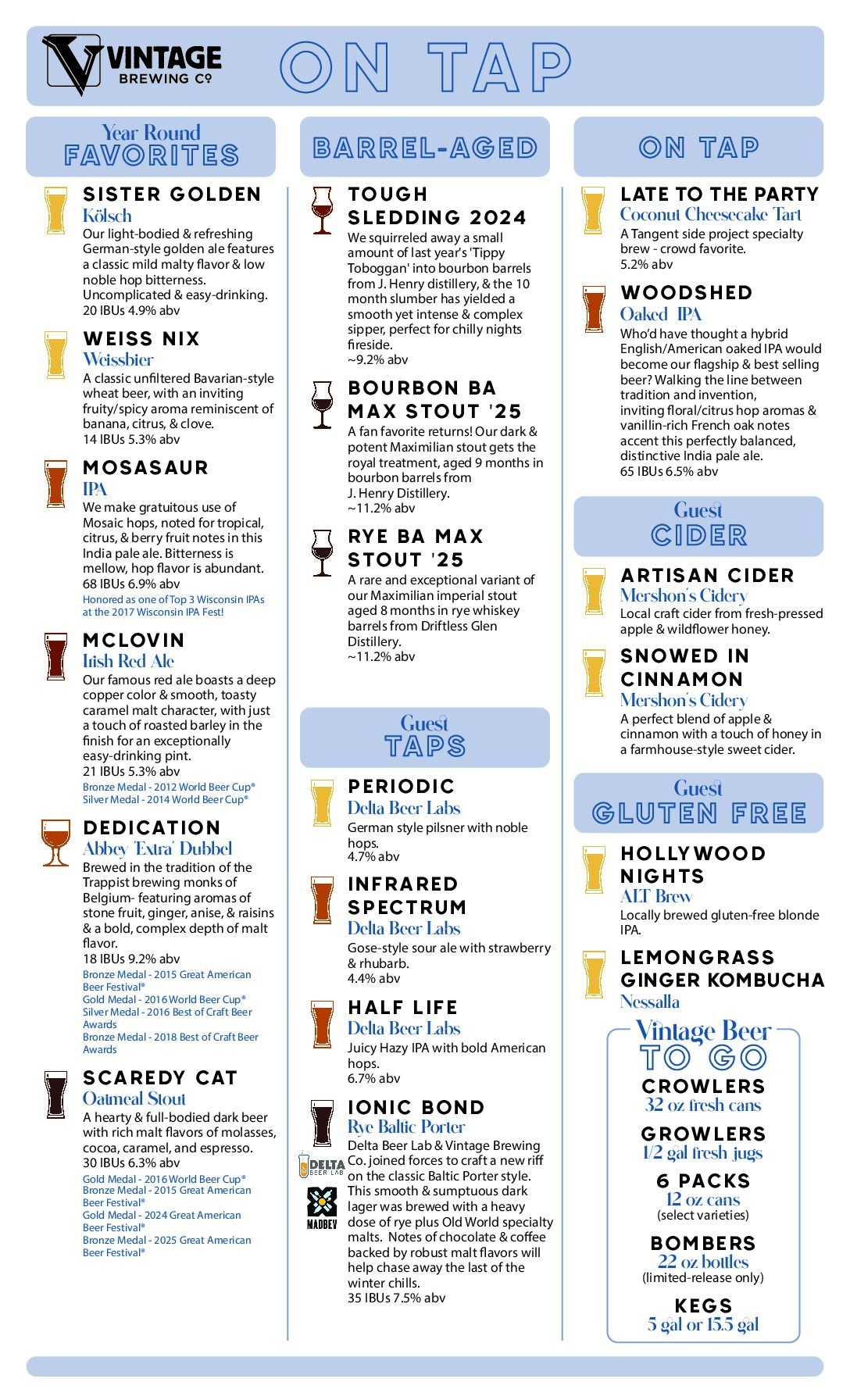 VINTAGE BREWING Co

ON TAP

Year Round FAVORITES

SISTER GOLDEN
Kölsch
Our light-bodied & refreshing German-style golden ale features a classic mild malty flavor & low noble hop bitterness. Uncomplicated & easy-drinking.
20 IBUs 4.9% abv

WEISS NIX
Weissbier
A classic unfiltered Bavarian-style wheat beer, with an inviting fruity/spicy aroma reminiscent of banana, citrus, & clove.
14 IBUs 5.3% abv

MOSASAUR
IPA
We make gratuitous use of Mosaic hops, noted for tropical, citrus, & berry fruit notes in this India pale ale. Bitterness is mellow, hop flavor is abundant.
68 IBUs 6.9% abv
Honored as one of Top 3 Wisconsin IPAs at the 2017 Wisconsin IPA Fest!

MCLOVIN
Irish Red Ale
Our famous red ale boasts a deep copper color & smooth, toasty caramel malt character, with just a touch of roasted barley in the finish for an exceptionally easy-drinking pint.
21 IBUs 5.3% abv
Bronze Medal - 2012 World Beer Cup®
Silver Medal - 2014 World Beer Cup®

DEDICATION
Abbey 'Extra' Dubbel
Brewed in the tradition of the Trappist brewing monks of Belgium- featuring aromas of stone fruit, ginger, anise, & raisins & a bold, complex depth of malt flavor.
18 IBUs 9.2% abv
Bronze Medal - 2015 Great American Beer Festival®
Gold Medal - 2016 World Beer Cup®
Silver Medal - 2016 Best of Craft Beer Awards
Bronze Medal - 2018 Best of Craft Beer Awards

SCAREDY CAT
Oatmeal Stout
A hearty & full-bodied dark beer with rich malt flavors of molasses, cocoa, caramel, and espresso.
30 IBUs 6.3% abv
Gold Medal - 2016 World Beer Cup®
Bronze Medal - 2015 Great American Beer Festival®
Gold Medal - 2024 Great American Beer Festival®
Bronze Medal - 2025 Great American Beer Festival®

BARREL-AGED

TOUGH SLEDDING 2024
We squirreled away a small amount of last year's 'Tippy Toboggan' into bourbon barrels from J. Henry distillery, & the 10 month slumber has yielded a smooth yet intense & complex sipper, perfect for chilly nights fireside.
~9.2% abv

BOURBON BA MAX STOUT '25
A fan favorite returns! Our dark & potent Maximilian stout gets the royal treatment, aged 9 months in bourbon barrels from J. Henry Distillery.
~11.2% abv

RYE BA MAX STOUT '25
A rare and exceptional variant of our Maximilian imperial stout aged 8 months in rye whiskey barrels from Driftless Glen Distillery.
~11.2% abv

Guest TAPS

PERIODIC
Delta Beer Labs
German style pilsner with noble hops.
4.7% abv

INFRARED SPECTRUM
Delta Beer Labs
Gose-style sour ale with strawberry & rhubarb.
4.4% abv

HALF LIFE
Delta Beer Labs
Juicy Hazy IPA with bold American hops.
6.7% abv

IONIC BOND
Rye Baltic Porter
DELTA BEER LAB
MADBEV
Delta Beer Lab & Vintage Brewing Co. joined forces to craft a new riff on the classic Baltic Porter style. This smooth & sumptuous dark lager was brewed with a heavy dose of rye plus Old World specialty malts. Notes of chocolate & coffee backed by robust malt flavors will help chase away the last of the winter chills.
35 IBUs 7.5% abv

ON TAP

LATE TO THE PARTY
Coconut Cheesecake Tart
A Tangent side project specialty brew - crowd favorite.
5.2% abv

WOODSHED
Oaked IPA
Who'd have thought a hybrid English/American oaked IPA would become our flagship & best selling beer? Walking the line between tradition and invention, inviting floral/citrus hop aromas & vanillin-rich French oak notes accent this perfectly balanced, distinctive India pale ale.
65 IBUs 6.5% abv

Guest CIDER

ARTISAN CIDER
Mershon's Cidery
Local craft cider from fresh-pressed apple & wildflower honey.

SNOWED IN CINNAMON
Mershon's Cidery
A perfect blend of apple & cinnamon with a touch of honey in a farmhouse-style sweet cider.

Guest GLUTEN FREE

HOLLYWOOD NIGHTS
ALT Brew
Locally brewed gluten-free blonde IPA.

LEMONGRASS GINGER KOMBUCHA
Nessalla

Vintage Beer TO GO
CROWLERS
32 oz fresh cans
GROWLERS
1/2 gal fresh jugs
6 PACKS
12 oz cans
(select varieties)
BOMBERS
22 oz bottles
(limited-release only)
KEGS
5 gal or 15.5 gal